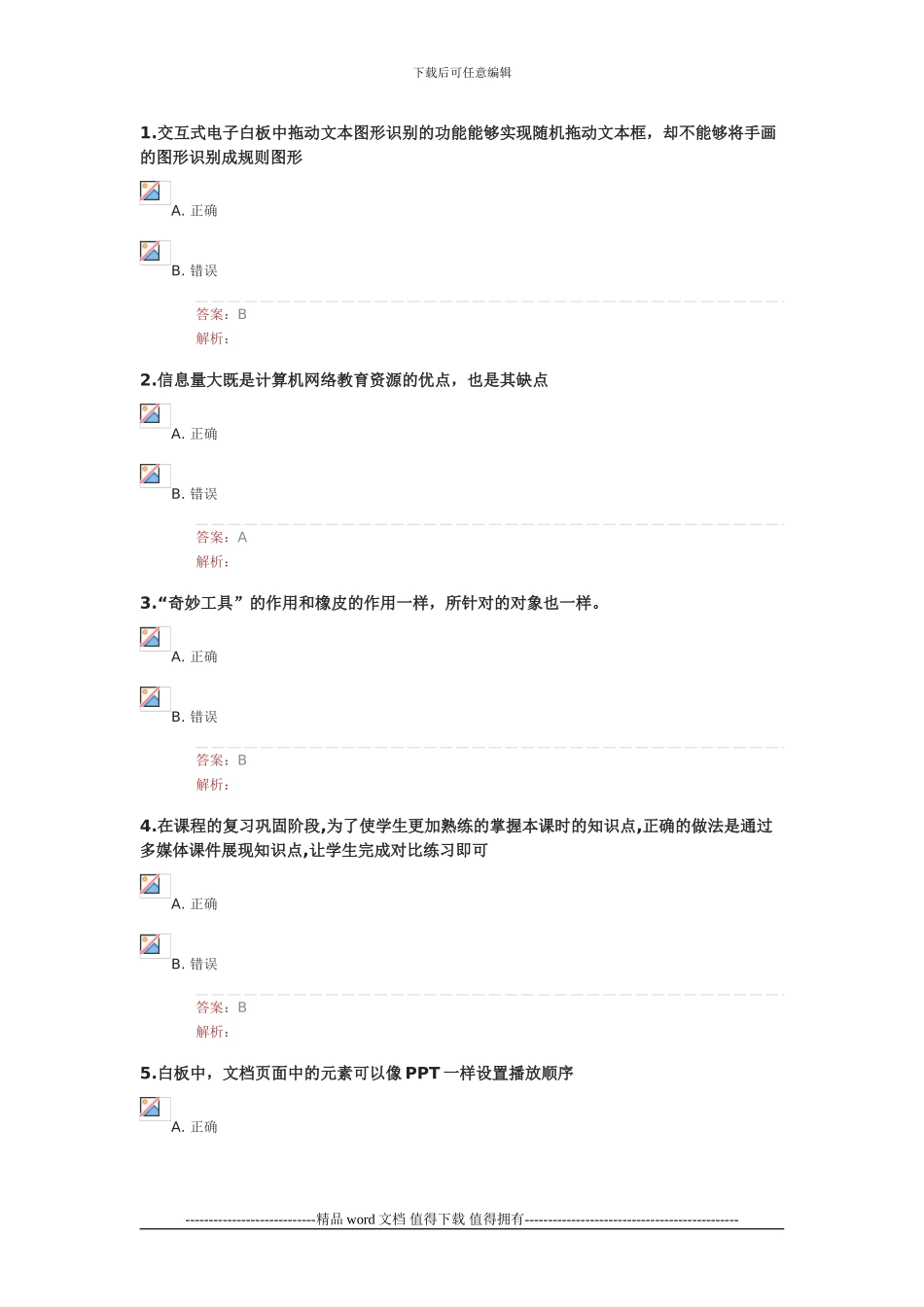 下载后可任意编辑

1.交互式电子白板中拖动文本图形识别的功能能够实现随机拖动文本框，却不能够将手画的图形识别成规则图形

A. 正确

B. 错误

答案：B
解析：

2.信息量大既是计算机网络教育资源的优点，也是其缺点

A. 正确

B. 错误

答案：A
解析：

3.“奇妙工具”的作用和橡皮的作用一样，所针对的对象也一样。

A. 正确

B. 错误

答案：B
解析：

4.在课程的复习巩固阶段,为了使学生更加熟练的掌握本课时的知识点,正确的做法是通过多媒体课件展现知识点,让学生完成对比练习即可

A. 正确

B. 错误

答案：B
解析：

5.白板中，文档页面中的元素可以像 PPT 一样设置播放顺序

A. 正确

----------------------------精品 word 文档 值得下载 值得拥有----------------------------------------------